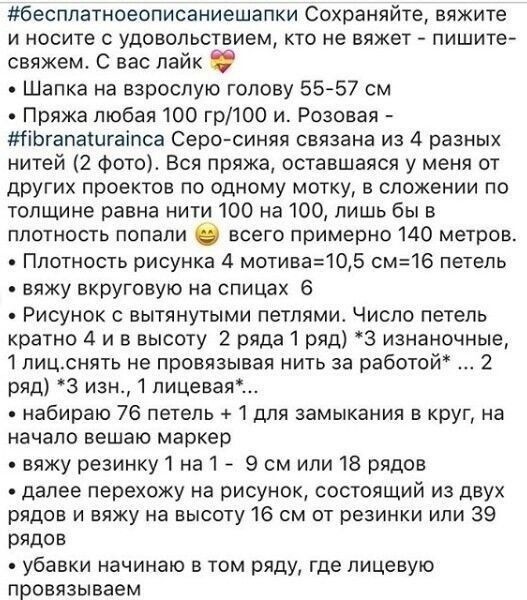 #бесплатноеописаниешапки Сохраняйте, вяжите и носите с удовольствием, кто не вяжет - пишите- свяжем. С вас лайк 💝
• Шапка на взрослую голову 55-57 см
• Пряжа любая 100 гр/100 и. Розовая - #fibranaturainca Серо-синяя связана из 4 разных нитей (2 фото). Вся пряжа, оставшаяся у меня от других проектов по одному мотку, в сложении по толщине равна нити 100 на 100, лишь бы в плотность попали 😄 всего примерно 140 метров.
• Плотность рисунка 4 мотива=10,5 см=16 петель
• вяжу вкруговую на спицах 6
• Рисунок с вытянутыми петлями. Число петель кратно 4 и в высоту 2 ряда 1 ряд) *3 изнаночные, 1 лиц.снять не провязывая нить за работой* ... 2 ряд) *3 изн., 1 лицевая*...
• набираю 76 петель + 1 для замыкания в круг, на начало вешаю маркер
• вяжу резинку 1 на 1 - 9 см или 18 рядов
• далее перехожу на рисунок, состоящий из двух рядов и вяжу на высоту 16 см от резинки или 39 рядов
• убавки начинаю в том ряду, где лицевую провязываем